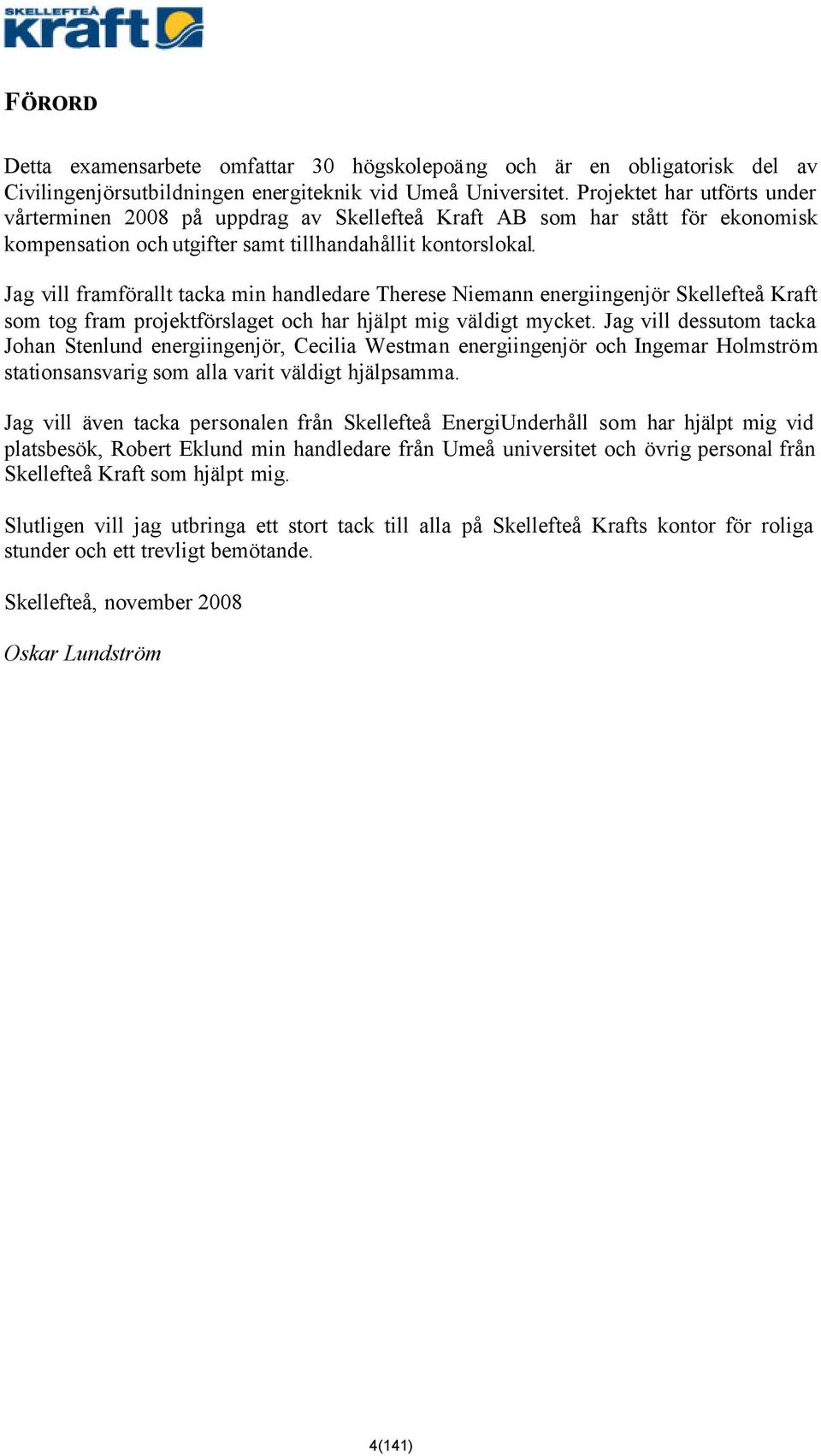 SKELLEFTEÅ kraft

FÖRORD

Detta examensarbete omfattar 30 högskolepoäng och är en obligatorisk del av Civilingenjörsutbildningen energiteknik vid Umeå Universitet. Projektet har utförts under vårterminen 2008 på uppdrag av Skellefteå Kraft AB som har stått för ekonomisk kompensation och utgifter samt tillhandahållit kontorslokal.

Jag vill framförallt tacka min handledare Therese Niemann energiingenjör Skellefteå Kraft som tog fram projektförslaget och har hjälpt mig väldigt mycket. Jag vill dessutom tacka Johan Stenlund energiingenjör, Cecilia Westman energiingenjör och Ingemar Holmström stationsansvarig som alla varit väldigt hjälpsamma.

Jag vill även tacka personalen från Skellefteå EnergiUnderhåll som har hjälpt mig vid platsbesök, Robert Eklund min handledare från Umeå universitet och övrig personal från Skellefteå Kraft som hjälpt mig.

Slutligen vill jag utbringa ett stort tack till alla på Skellefteå Krafts kontor för roliga stunder och ett trevligt bemötande.

Skellefteå, november 2008

Oskar Lundström

4(141)